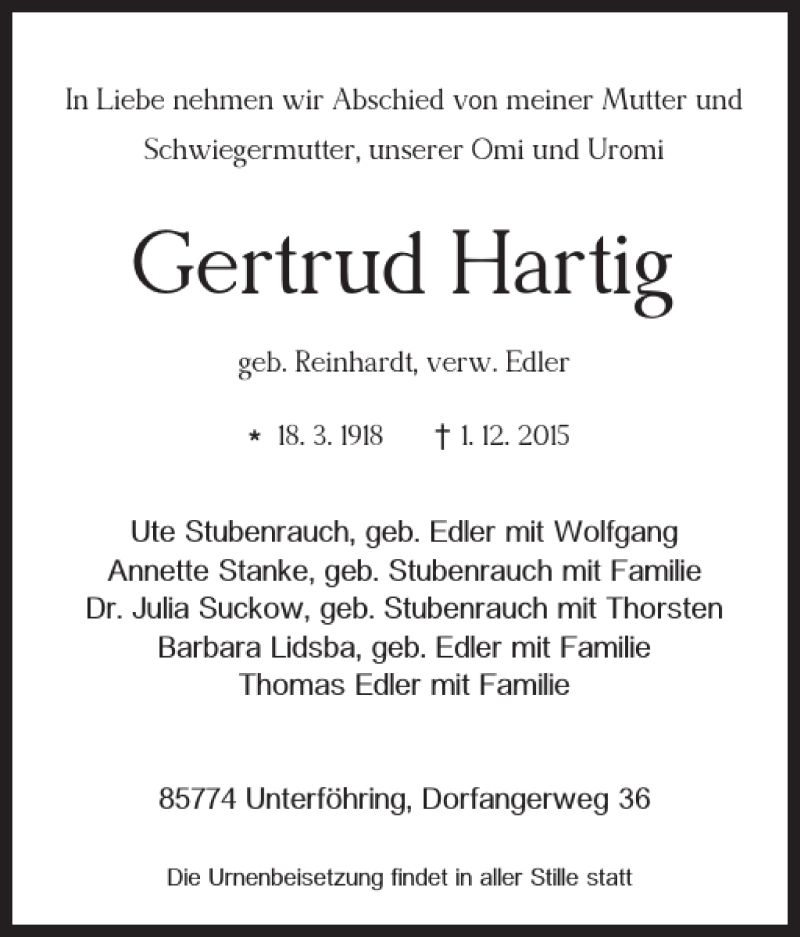 In Liebe nehmen wir Abschied von meiner Mutter und Schwiegermutter, unserer Omi und Uromi

Gertrud Hartig

geb. Reinhardt, verw. Edler

* 18. 3. 1918 † 1. 12. 2015

Ute Stubenrauch, geb. Edler mit Wolfgang
Annette Stanke, geb. Stubenrauch mit Familie
Dr. Julia Suckow, geb. Stubenrauch mit Thorsten
Barbara Lidsba, geb. Edler mit Familie
Thomas Edler mit Familie

85774 Unterföhring, Dorfangerweg 36

Die Urnenbeisetzung findet in aller Stille statt